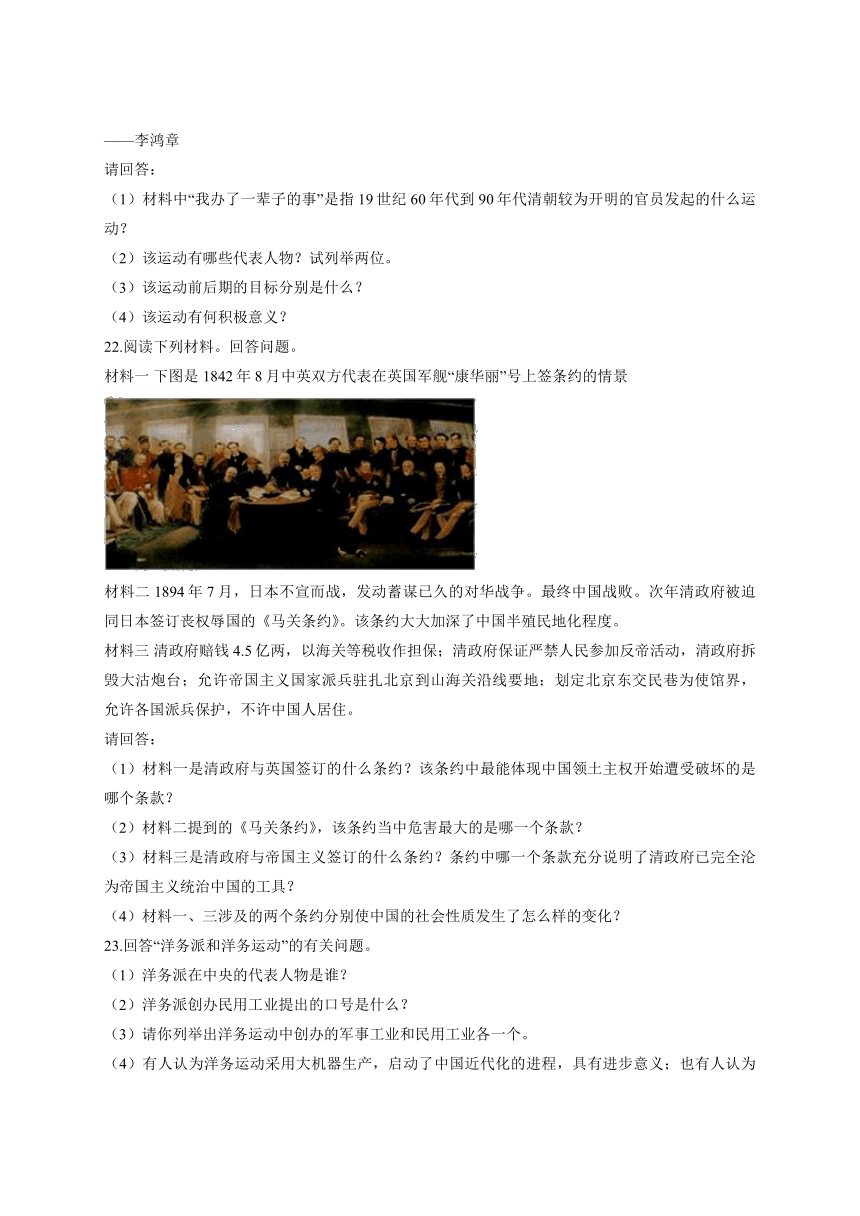 ——李鸿章

请回答：

（1）材料中“我办了一辈子的事”是指19世纪60年代到90年代清朝较为开明的官员发起的什么运动？

（2）该运动有哪些代表人物？试列举两位。

（3）该运动前后期的目标分别是什么？

（4）该运动有何积极意义？

22.阅读下列材料。回答问题。

材料一 下图是1842年8月中英双方代表在英国军舰“康华丽”号上签条约的情景

材料二 1894年7月，日本不宣而战，发动蓄谋已久的对华战争。最终中国战败。次年清政府被迫同日本签订丧权辱国的《马关条约》。该条约大大加深了中国半殖民地化程度。

材料三 清政府赔钱4.5亿两，以海关等税收作担保；清政府保证严禁人民参加反帝活动，清政府拆毁大沽炮台；允许帝国主义国家派兵驻扎北京到山海关沿线要地；划定北京东交民巷为使馆界，允许各国派兵保护，不许中国人居住。

请回答：

（1）材料一是清政府与英国签订的什么条约？该条约中最能体现中国领土主权开始遭受破坏的是哪个条款？

（2）材料二提到的《马关条约》，该条约当中危害最大的是哪一个条款？

（3）材料三是清政府与帝国主义签订的什么条约？条约中哪一个条款充分说明了清政府已完全沦为帝国主义统治中国的工具？

（4）材料一、三涉及的两个条约分别使中国的社会性质发生了怎么样的变化？

23.回答“洋务派和洋务运动”的有关问题。

（1）洋务派在中央的代表人物是谁？

（2）洋务派创办民用工业提出的口号是什么？

（3）请你列举出洋务运动中创办的军事工业和民用工业各一个。

（4）有人认为洋务运动采用大机器生产，启动了中国近代化的进程，具有进步意义；也有人认为